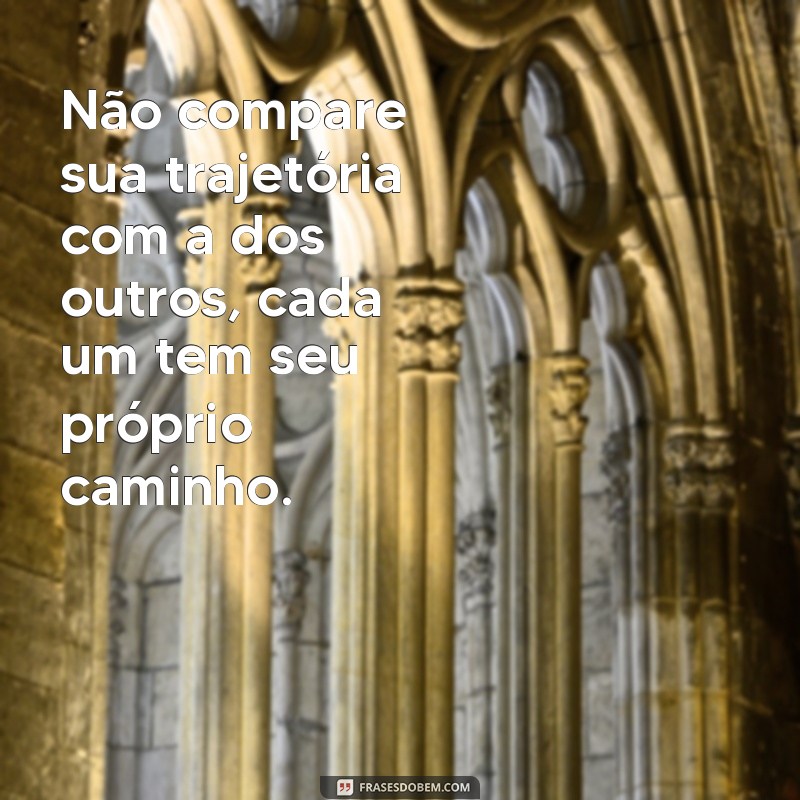 Não compare sua trajetória com a dos outros, cada um tem seu próprio caminho.

FRASESDOBEM.COM